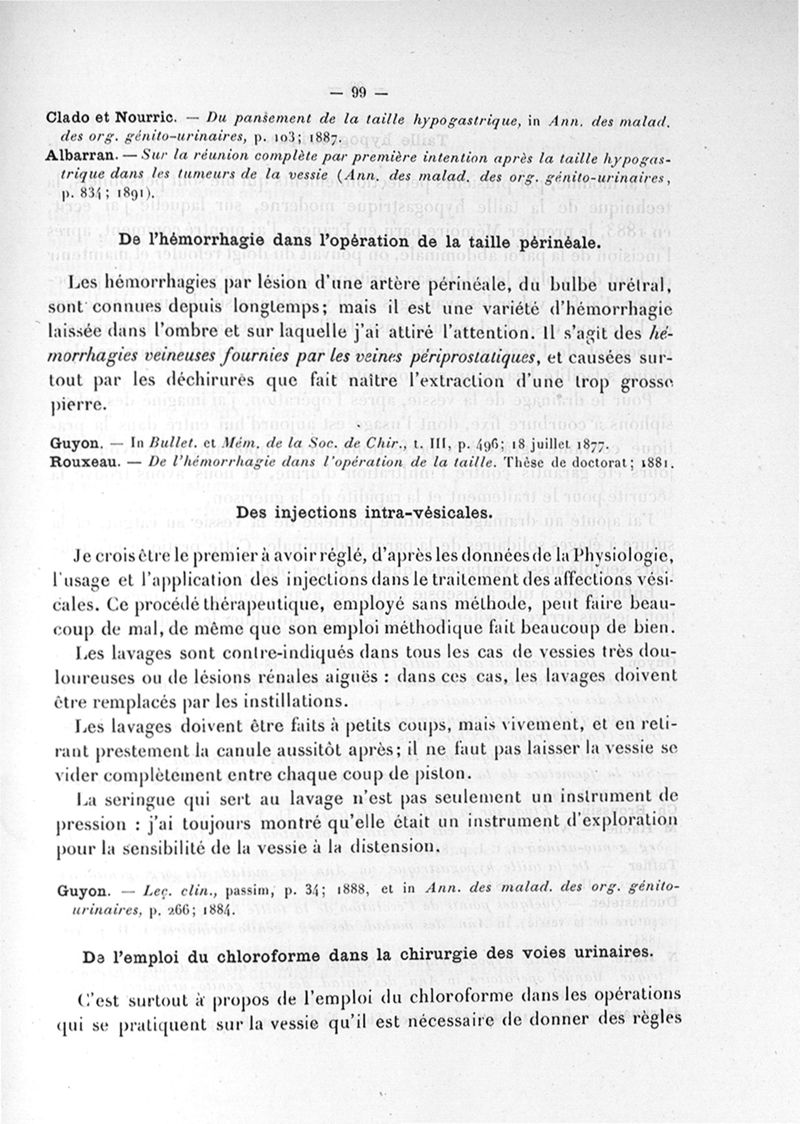 — 99 —

Clado et Nourric. — Du pansement de la taille hypogastrique, in Ann. des malad. des org. génito-urinaires, p. 103; 1887.

Albarran. — Sur la réunion complète par première intention après la taille hypogastrique dans les tumeurs de la vessie (Ann. des malad. des org. génito-urinaires, p. 834; 1891).

De l'hémorrhagie dans l'opération de la taille périnéale.

Les hémorrhagies par lésion d'une artère périnéale, du bulbe urétral, sont connues depuis longtemps; mais il est une variété d'hémorrhagie laissée dans l'ombre et sur laquelle j'ai attiré l'attention. Il s'agit des hémorrhagies veineuses fournies par les veines périprostatiques, et causées surtout par les déchirures que fait naître l'extraction d'une trop grosse pierre.

Guyon. — In Bullet. et Mém. de la Soc. de Chir., t. III, p. 496; 18 juillet 1877.
Rouxeau. — De l'hémorrhagie dans l'opération de la taille. Thèse de doctorat; 1881.

Des injections intra-vésicales.

Je crois être le premier à avoir réglé, d'après les données de la Physiologie, l'usage et l'application des injections dans le traitement des affections vésicales. Ce procédé thérapeutique, employé sans méthode, peut faire beaucoup de mal, de même que son emploi méthodique fait beaucoup de bien.

Les lavages sont contre-indiqués dans tous les cas de vessies très douloureuses ou de lésions rénales aiguës : dans ces cas, les lavages doivent être remplacés par les instillations.

Les lavages doivent être faits à petits coups, mais vivement, et en retirant prestement la canule aussitôt après; il ne faut pas laisser la vessie se vider complètement entre chaque coup de piston.

La seringue qui sert au lavage n'est pas seulement un instrument de pression : j'ai toujours montré qu'elle était un instrument d'exploration pour la sensibilité de la vessie à la distension.

Guyon. — Leç. clin., passim, p. 34; 1888, et in Ann. des malad. des org. génito-urinaires, p. 266; 1884.

De l'emploi du chloroforme dans la chirurgie des voies urinaires.

C'est surtout à propos de l'emploi du chloroforme dans les opérations qui se pratiquent sur la vessie qu'il est nécessaire de donner des règles